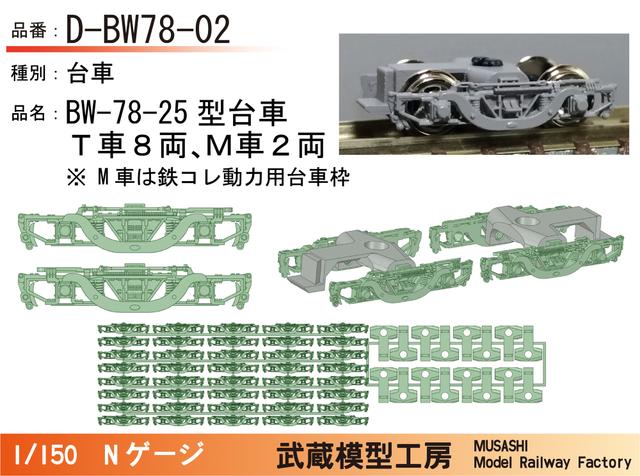 品番：D-BW78-02

種別：台車

品名：BW-78-25 型台車
Ｔ車８両、Ｍ車２両
※ Ｍ車は鉄コレ動力用台車枠

1/150 Nゲージ

武蔵模型工房

MUSASHI
Model Railway Factory